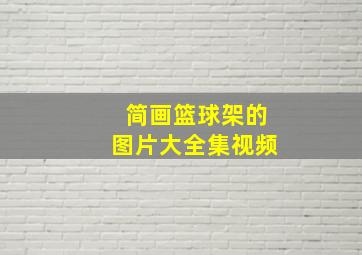 简画篮球架的
图片大全集视频